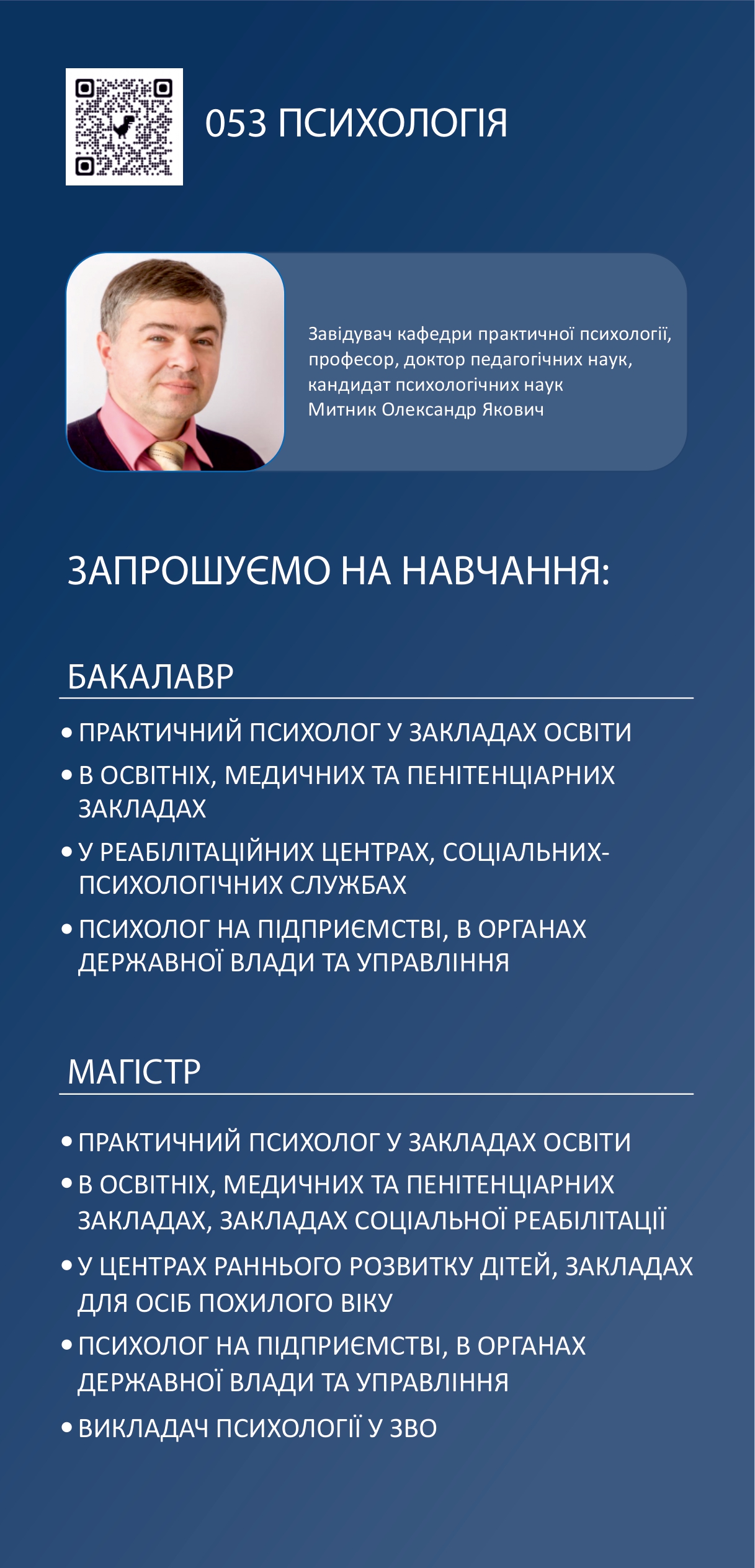 053 ПСИХОЛОГІЯ

Завідувач кафедри практичної психології, професор, доктор педагогічних наук, кандидат психологічних наук
Митник Олександр Якович

ЗАПРОШУЄМО НА НАВЧАННЯ:

БАКАЛАВР

• ПРАКТИЧНИЙ ПСИХОЛОГ У ЗАКЛАДАХ ОСВІТИ
• В ОСВІТНІХ, МЕДИЧНИХ ТА ПЕНІТЕНЦІАРНИХ ЗАКЛАДАХ
• У РЕАБІЛІТАЦІЙНИХ ЦЕНТРАХ, СОЦІАЛЬНИХ-ПСИХОЛОГІЧНИХ СЛУЖБАХ
• ПСИХОЛОГ НА ПІДПРИЄМСТВІ, В ОРГАНАХ ДЕРЖАВНОЇ ВЛАДИ ТА УПРАВЛІННЯ

МАГІСТР

• ПРАКТИЧНИЙ ПСИХОЛОГ У ЗАКЛАДАХ ОСВІТИ
• В ОСВІТНІХ, МЕДИЧНИХ ТА ПЕНІТЕНЦІАРНИХ ЗАКЛАДАХ, ЗАКЛАДАХ СОЦІАЛЬНОЇ РЕАБІЛІТАЦІЇ
• У ЦЕНТРАХ РАННЬОГО РОЗВИТКУ ДІТЕЙ, ЗАКЛАДАХ ДЛЯ ОСІБ ПОХИЛОГО ВІКУ
• ПСИХОЛОГ НА ПІДПРИЄМСТВІ, В ОРГАНАХ ДЕРЖАВНОЇ ВЛАДИ ТА УПРАВЛІННЯ
• ВИКЛАДАЧ ПСИХОЛОГІЇ У ЗВО